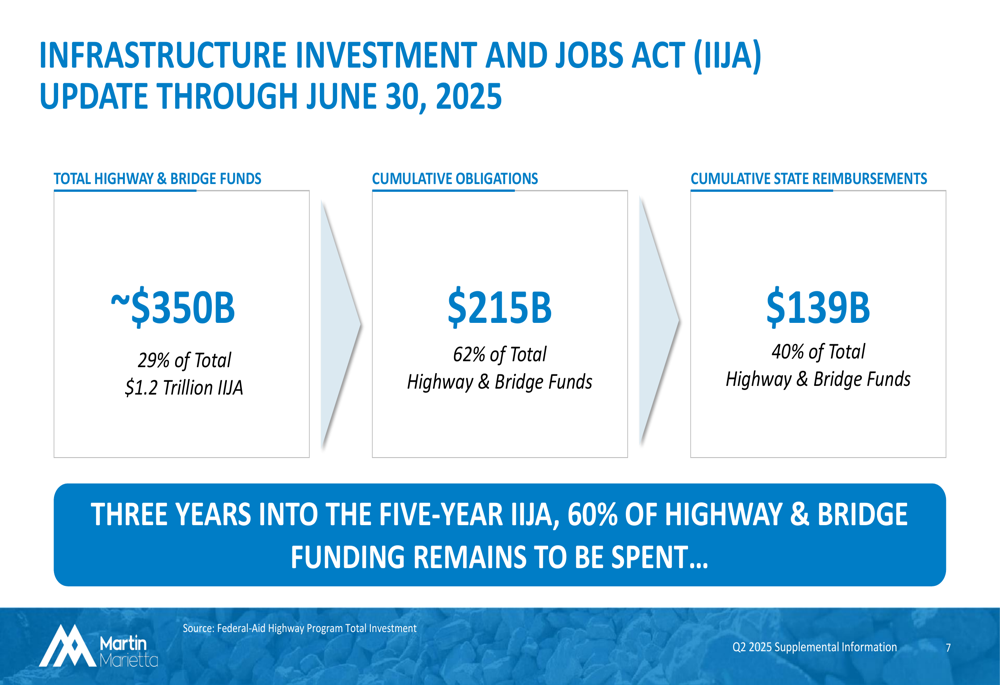 INFRASTRUCTURE INVESTMENT AND JOBS ACT (IIJA)
UPDATE THROUGH JUNE 30, 2025

TOTAL HIGHWAY & BRIDGE FUNDS

~\$350B

29% of Total
\$1.2 Trillion IIJA

CUMULATIVE OBLIGATIONS

\$215B

62% of Total
Highway & Bridge Funds

CUMULATIVE STATE REIMBURSEMENTS

\$139B

40% of Total
Highway & Bridge Funds

THREE YEARS INTO THE FIVE-YEAR IIJA, 60% OF HIGHWAY & BRIDGE FUNDING REMAINS TO BE SPENT…

Source: Federal-Aid Highway Program Total Investment

Martin Marietta

Q2 2025 Supplemental Information

7